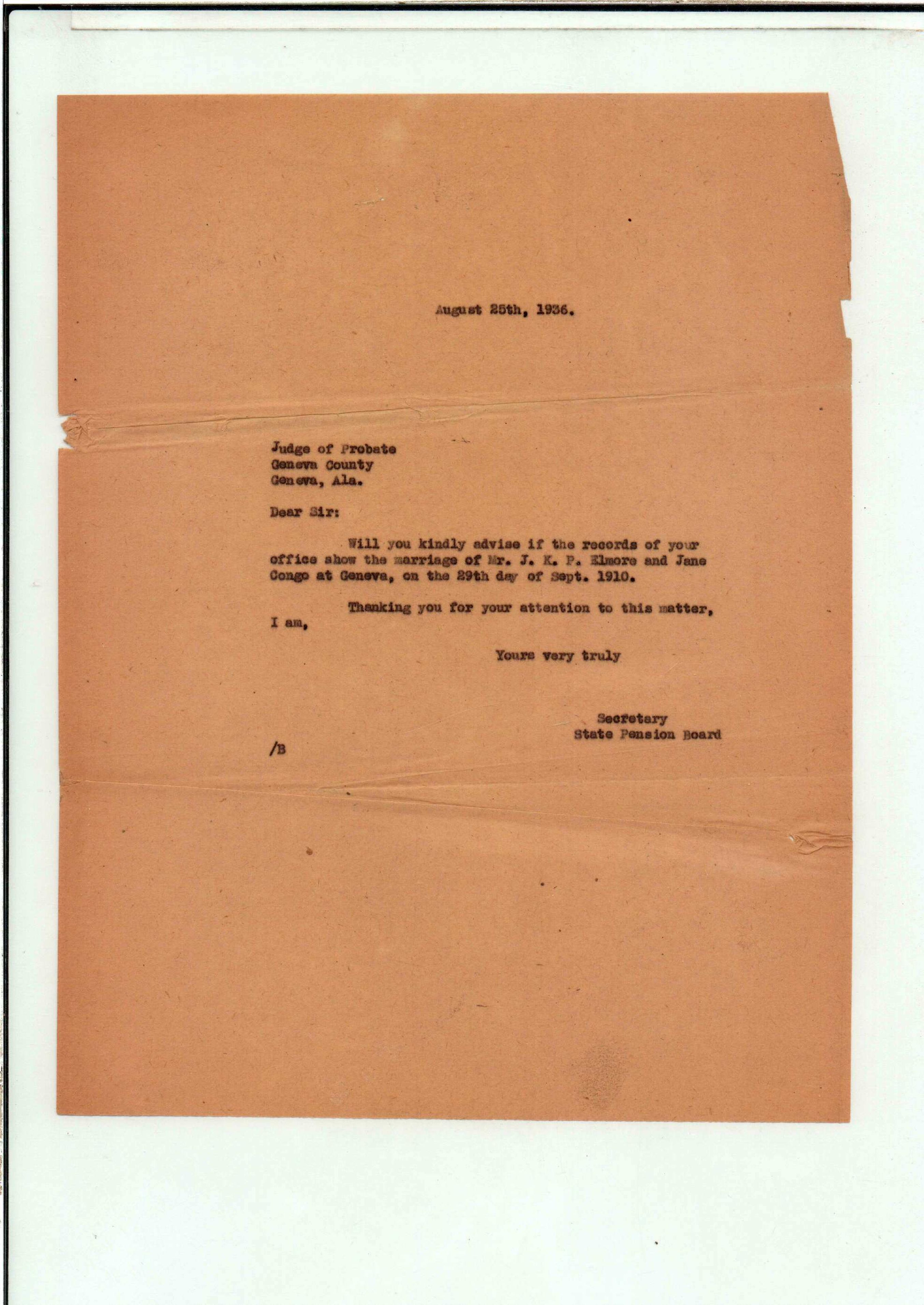 August 25th, 1936.

Judge of Probate
Geneva County
Geneva, Ala.

Dear Sir:

Will you kindly advise if the records of your office show the marriage of Mr. J. K. P. Elmore and Jane Congo at Geneva, on the 29th day of Sept. 1910.

Thanking you for your attention to this matter, I am,

Yours very truly

Secretary
State Pension Board

/B